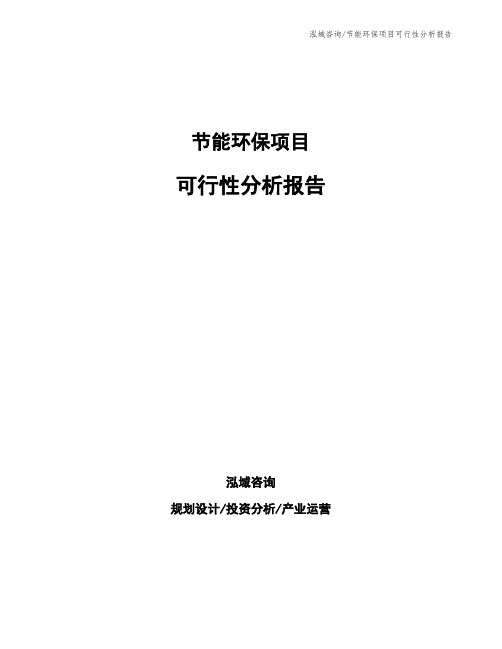 泓域咨询/节能环保项目可行性分析报告

节能环保项目

可行性分析报告

泓域咨询

规划设计/投资分析/产业运营